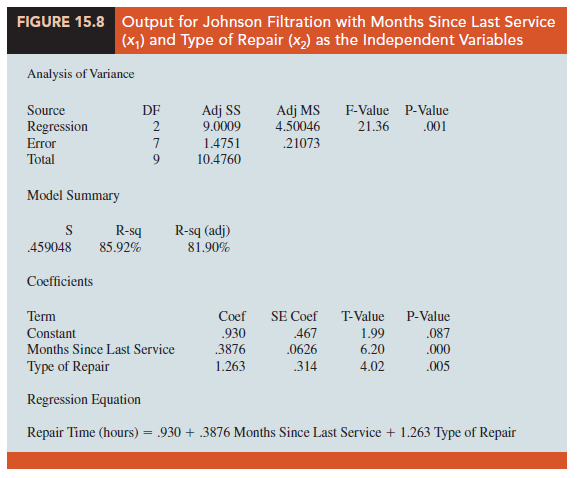 FIGURE 15.8 Output for Johnson Filtration with Months Since Last Service ($x_1$) and Type of Repair ($x_2$) as the Independent Variables

Analysis of Variance

| Source | DF | Adj SS | Adj MS | F-Value | P-Value |
|---|---|---|---|---|---|
| Regression | 2 | 9.0009 | 4.50046 | 21.36 | .001 |
| Error | 7 | 1.4751 | .21073 | | |
| Total | 9 | 10.4760 | | | |

Model Summary

| S | R-sq | R-sq (adj) |
|---|---|---|
| .459048 | 85.92% | 81.90% |

Coefficients

| Term | Coef | SE Coef | T-Value | P-Value |
|---|---|---|---|---|
| Constant | .930 | .467 | 1.99 | .087 |
| Months Since Last Service | .3876 | .0626 | 6.20 | .000 |
| Type of Repair | 1.263 | .314 | 4.02 | .005 |

Regression Equation

Repair Time (hours) = .930 + .3876 Months Since Last Service + 1.263 Type of Repair